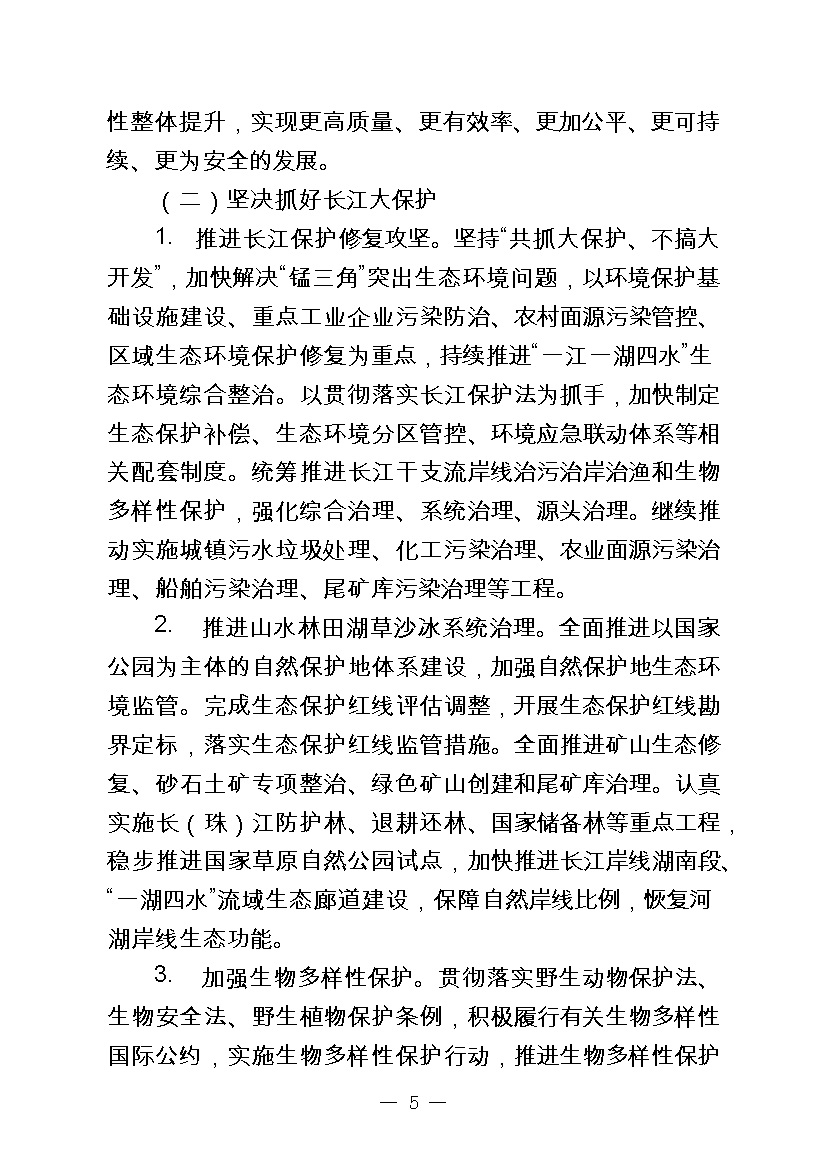 性整体提升，实现更高质量、更有效率、更加公平、更可持续、更为安全的发展。

（二）坚决抓好长江大保护

1. 推进长江保护修复攻坚。坚持“共抓大保护、不搞大开发”，加快解决“锰三角”突出生态环境问题，以环境保护基础设施建设、重点工业企业污染防治、农村面源污染管控、区域生态环境保护修复为重点，持续推进“一江一湖四水”生态环境综合整治。以贯彻落实长江保护法为抓手，加快制定生态保护补偿、生态环境分区管控、环境应急联动体系等相关配套制度。统筹推进长江干支流岸线治污治岸治渔和生物多样性保护，强化综合治理、系统治理、源头治理。继续推动实施城镇污水垃圾处理、化工污染治理、农业面源污染治理、船舶污染治理、尾矿库污染治理等工程。

2. 推进山水林田湖草沙冰系统治理。全面推进以国家公园为主体的自然保护地体系建设，加强自然保护地生态环境监管。完成生态保护红线评估调整，开展生态保护红线勘界定标，落实生态保护红线监管措施。全面推进矿山生态修复、砂石土矿专项整治、绿色矿山创建和尾矿库治理。认真实施长（珠）江防护林、退耕还林、国家储备林等重点工程，稳步推进国家草原自然公园试点，加快推进长江岸线湖南段、“一湖四水”流域生态廊道建设，保障自然岸线比例，恢复河湖岸线生态功能。

3. 加强生物多样性保护。贯彻落实野生动物保护法、生物安全法、野生植物保护条例，积极履行有关生物多样性国际公约，实施生物多样性保护行动，推进生物多样性保护

— 5 —